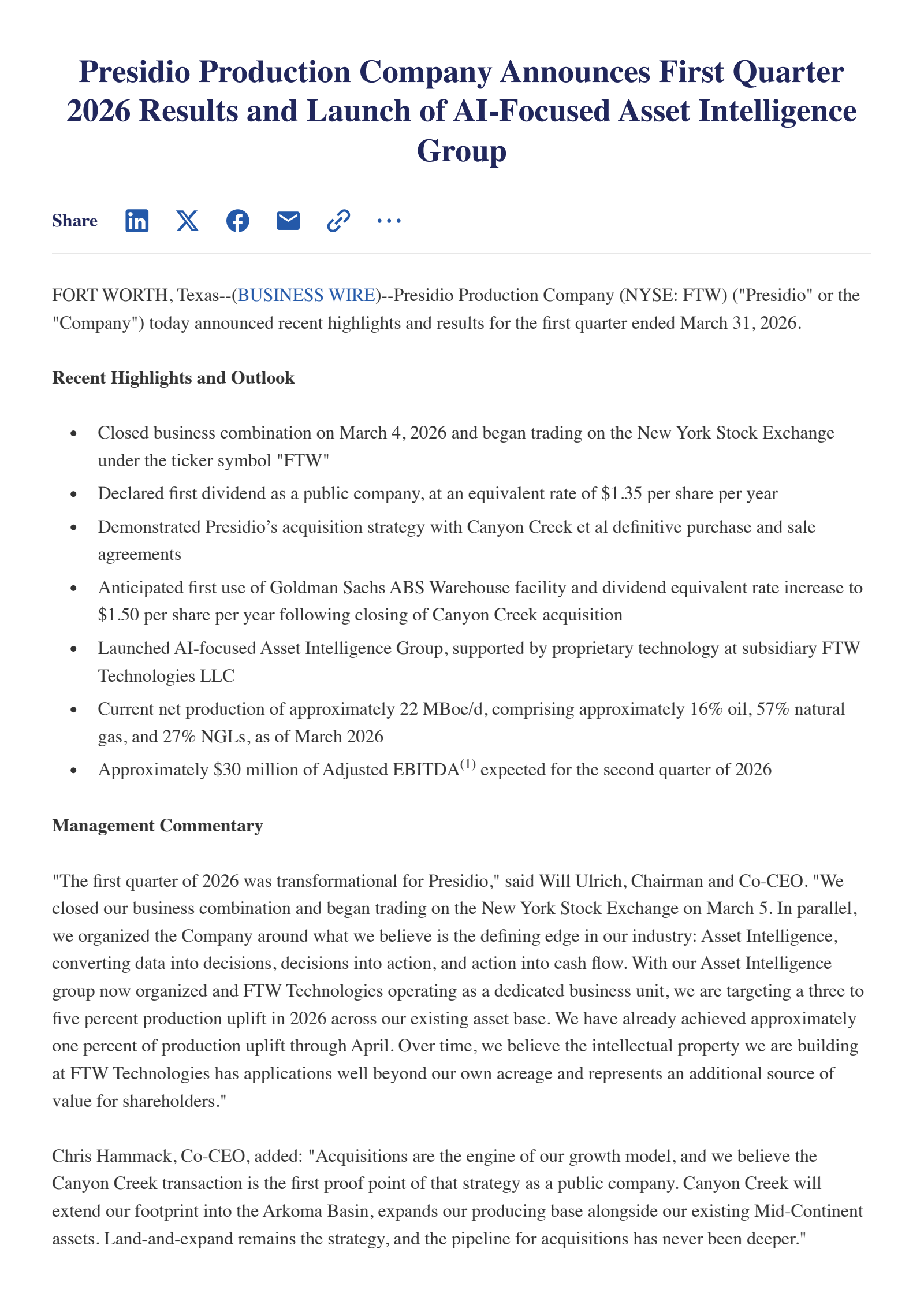 Presidio Production Company Announces First Quarter 2026 Results and Launch of AI-Focused Asset Intelligence Group

Share

FORT WORTH, Texas--(BUSINESS WIRE)--Presidio Production Company (NYSE: FTW) ("Presidio" or the "Company") today announced recent highlights and results for the first quarter ended March 31, 2026.

Recent Highlights and Outlook

• Closed business combination on March 4, 2026 and began trading on the New York Stock Exchange under the ticker symbol "FTW"
• Declared first dividend as a public company, at an equivalent rate of $1.35 per share per year
• Demonstrated Presidio's acquisition strategy with Canyon Creek et al definitive purchase and sale agreements
• Anticipated first use of Goldman Sachs ABS Warehouse facility and dividend equivalent rate increase to $1.50 per share per year following closing of Canyon Creek acquisition
• Launched AI-focused Asset Intelligence Group, supported by proprietary technology at subsidiary FTW Technologies LLC
• Current net production of approximately 22 MBoe/d, comprising approximately 16% oil, 57% natural gas, and 27% NGLs, as of March 2026
• Approximately $30 million of Adjusted EBITDA$^{(1)}$ expected for the second quarter of 2026

Management Commentary

"The first quarter of 2026 was transformational for Presidio," said Will Ulrich, Chairman and Co-CEO. "We closed our business combination and began trading on the New York Stock Exchange on March 5. In parallel, we organized the Company around what we believe is the defining edge in our industry: Asset Intelligence, converting data into decisions, decisions into action, and action into cash flow. With our Asset Intelligence group now organized and FTW Technologies operating as a dedicated business unit, we are targeting a three to five percent production uplift in 2026 across our existing asset base. We have already achieved approximately one percent of production uplift through April. Over time, we believe the intellectual property we are building at FTW Technologies has applications well beyond our own acreage and represents an additional source of value for shareholders."

Chris Hammack, Co-CEO, added: "Acquisitions are the engine of our growth model, and we believe the Canyon Creek transaction is the first proof point of that strategy as a public company. Canyon Creek will extend our footprint into the Arkoma Basin, expands our producing base alongside our existing Mid-Continent assets. Land-and-expand remains the strategy, and the pipeline for acquisitions has never been deeper."